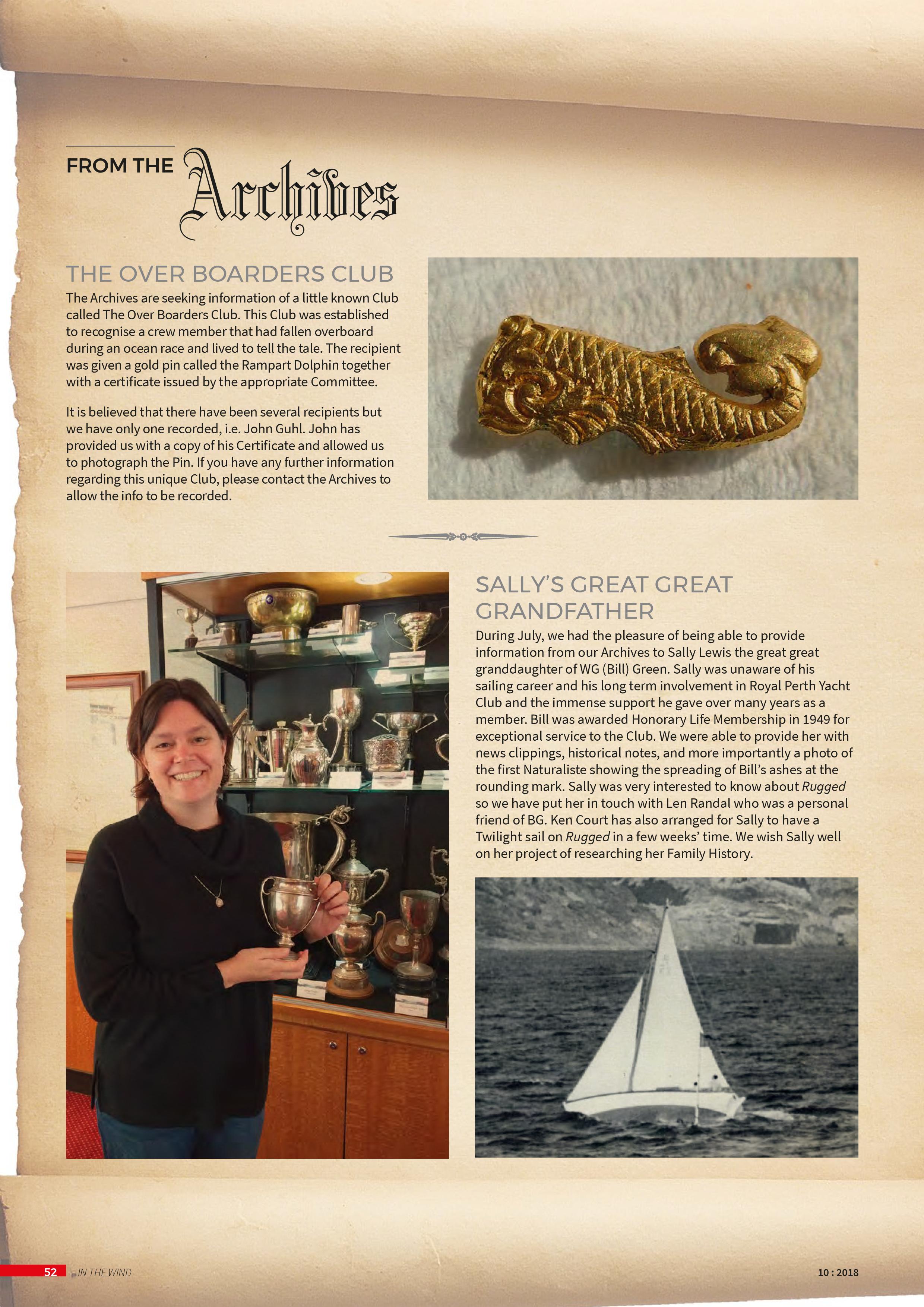 FROM THE Archives

THE OVER BOARDERS CLUB

The Archives are seeking information of a little known Club called The Over Boarders Club. This Club was established to recognise a crew member that had fallen overboard during an ocean race and lived to tell the tale. The recipient was given a gold pin called the Rampart Dolphin together with a certificate issued by the appropriate Committee.

It is believed that there have been several recipients but we have only one recorded, i.e. John Guhl. John has provided us with a copy of his Certificate and allowed us to photograph the Pin. If you have any further information regarding this unique Club, please contact the Archives to allow the info to be recorded.

SALLY'S GREAT GREAT GRANDFATHER

During July, we had the pleasure of being able to provide information from our Archives to Sally Lewis the great great granddaughter of WG (Bill) Green. Sally was unaware of his sailing career and his long term involvement in Royal Perth Yacht Club and the immense support he gave over many years as a member. Bill was awarded Honorary Life Membership in 1949 for exceptional service to the Club. We were able to provide her with news clippings, historical notes, and more importantly a photo of the first Naturaliste showing the spreading of Bill's ashes at the rounding mark. Sally was very interested to know about Rugged so we have put her in touch with Len Randal who was a personal friend of BG. Ken Court has also arranged for Sally to have a Twilight sail on Rugged in a few weeks' time. We wish Sally well on her project of researching her Family History.

52 IN THE WIND

10 : 2018